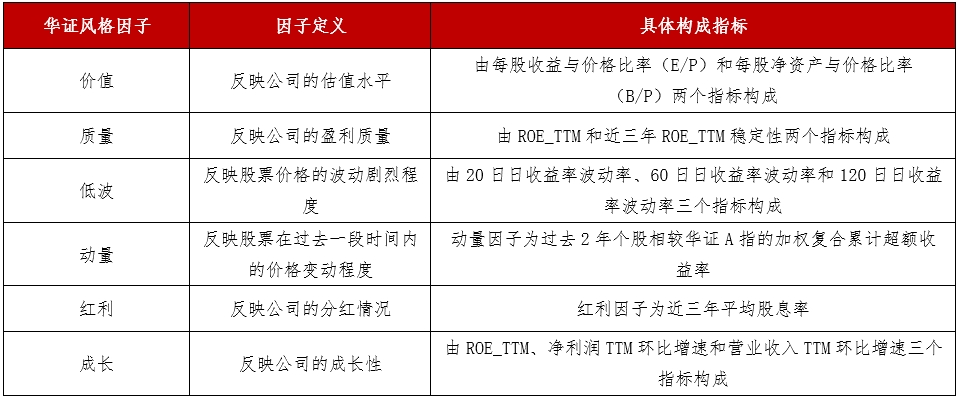 | 华证风格因子 | 因子定义 | 具体构成指标 |
|---|---|---|
| 价值 | 反映公司的估值水平 | 由每股收益与价格比率（E/P）和每股净资产与价格比率（B/P）两个指标构成 |
| 质量 | 反映公司的盈利质量 | 由 ROE_TTM 和近三年 ROE_TTM 稳定性两个指标构成 |
| 低波 | 反映股票价格的波动剧烈程度 | 由 20 日日收益率波动率、60 日日收益率波动率和 120 日日收益率波动率三个指标构成 |
| 动量 | 反映股票在过去一段时间内的价格变动程度 | 动量因子为过去 2 年个股相较华证 A 指的加权复合累计超额收益率 |
| 红利 | 反映公司的分红情况 | 红利因子为近三年平均股息率 |
| 成长 | 反映公司的成长性 | 由 ROE_TTM、净利润 TTM 环比增速和营业收入 TTM 环比增速三个指标构成 |